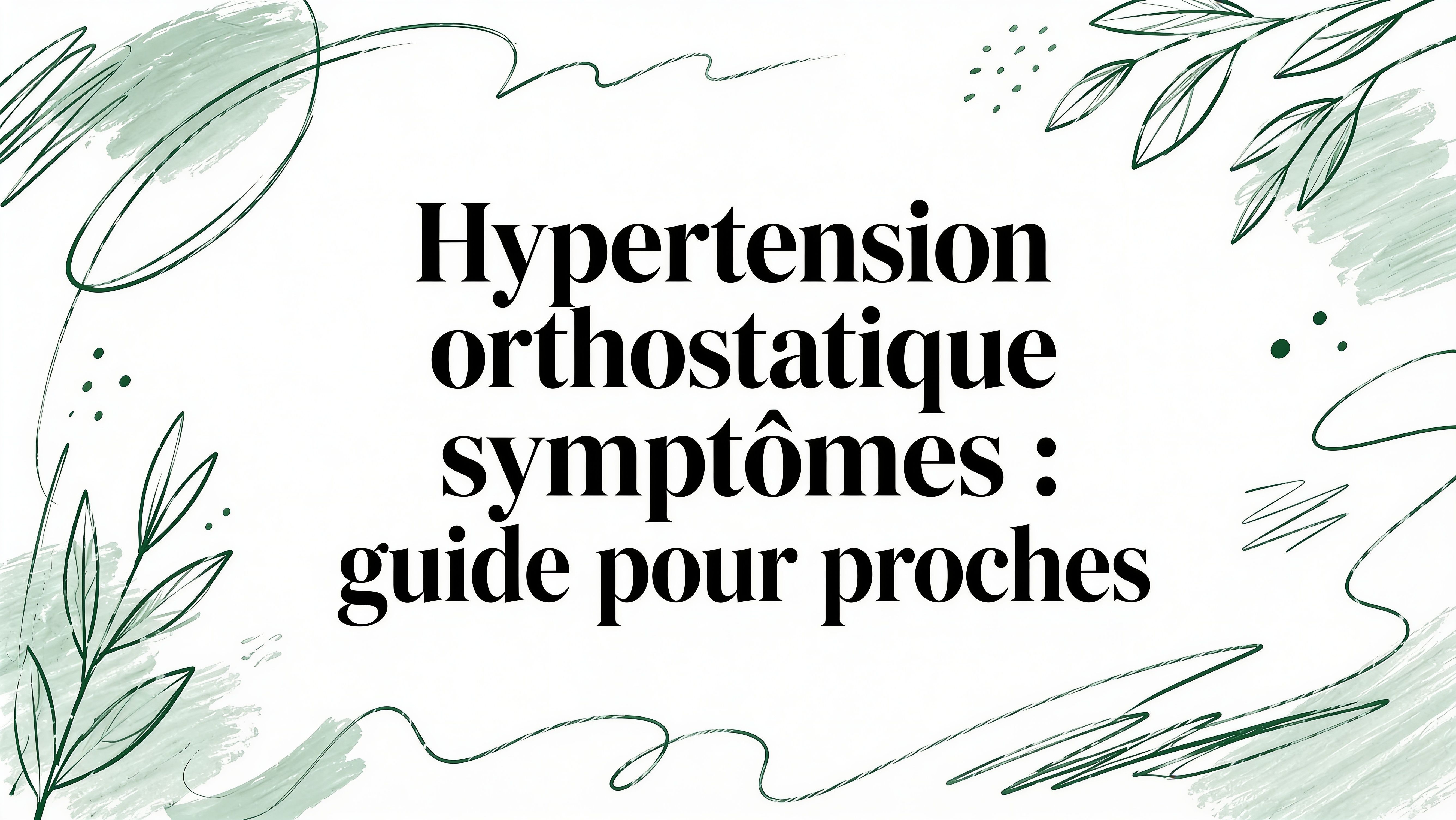 Hypertension orthostatique symptômes : guide pour proches